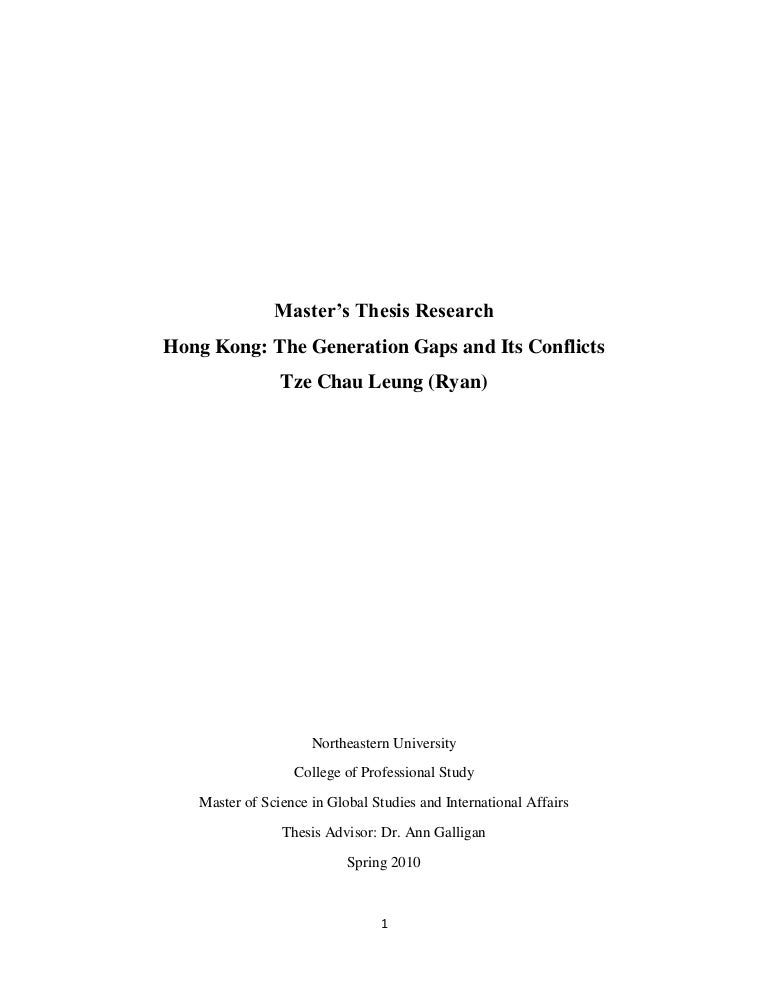 Master's Thesis Research
Hong Kong: The Generation Gaps and Its Conflicts
Tze Chau Leung (Ryan)

Northeastern University
College of Professional Study
Master of Science in Global Studies and International Affairs
Thesis Advisor: Dr. Ann Galligan
Spring 2010

1